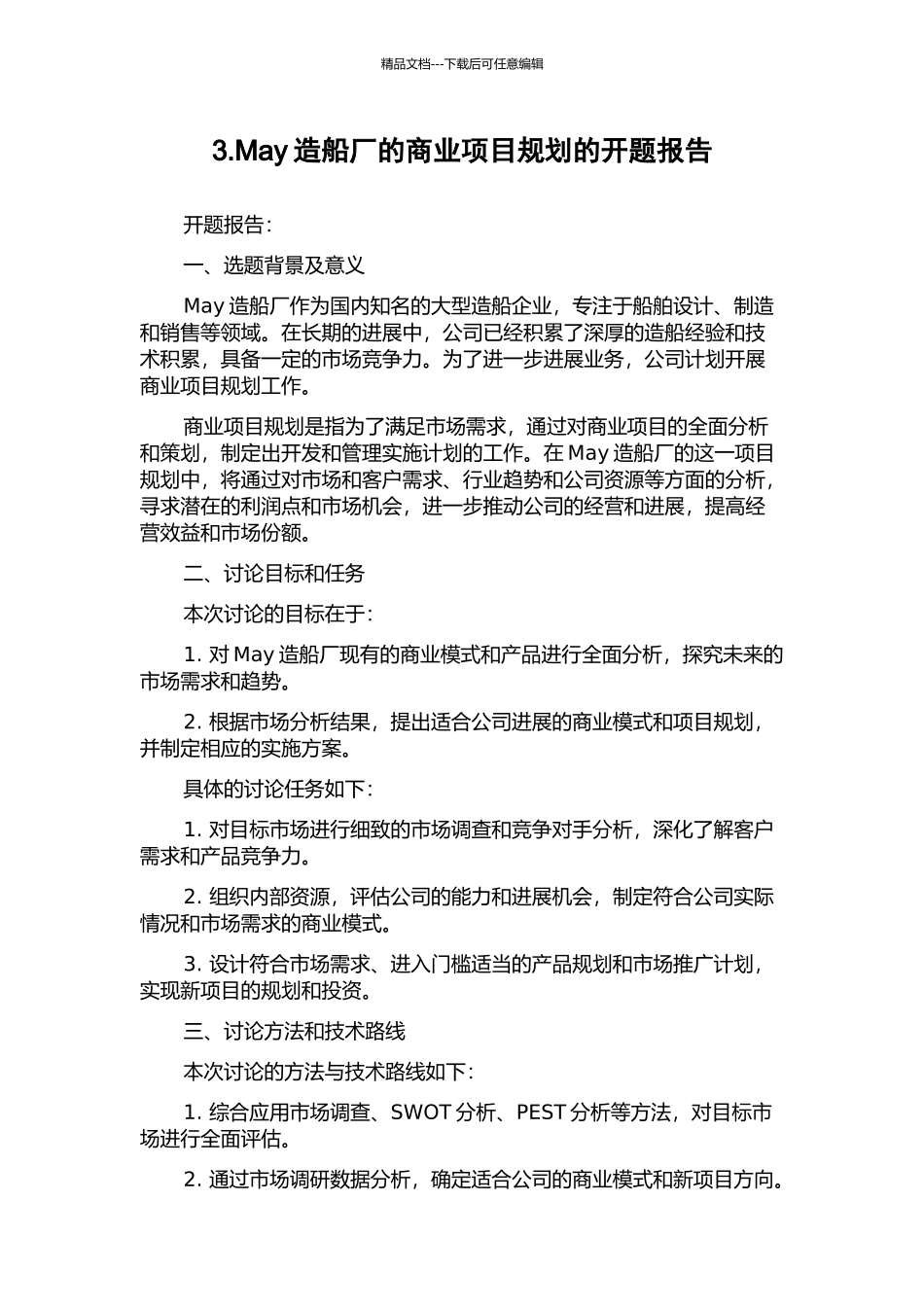 精品文档---下载后可任意编辑

3.May 造船厂的商业项目规划的开题报告

开题报告:

一、选题背景及意义

May 造船厂作为国内知名的大型造船企业，专注于船舶设计、制造和销售等领域。在长期的进展中，公司已经积累了深厚的造船经验和技术积累，具备一定的市场竞争力。为了进一步进展业务，公司计划开展商业项目规划工作。

商业项目规划是指为了满足市场需求，通过对商业项目的全面分析和策划，制定出开发和管理实施计划的工作。在 May 造船厂的这一项目规划中，将通过对市场和客户需求、行业趋势和公司资源等方面的分析，寻求潜在的利润点和市场机会，进一步推动公司的经营和进展，提高经营效益和市场份额。

二、讨论目标和任务

本次讨论的目标在于:

1. 对 May 造船厂现有的商业模式和产品进行全面分析，探究未来的市场需求和趋势。

2. 根据市场分析结果，提出适合公司进展的商业模式和项目规划，并制定相应的实施方案。

具体的讨论任务如下:

1. 对目标市场进行细致的市场调查和竞争对手分析，深化了解客户需求和产品竞争力。

2. 组织内部资源，评估公司的能力和进展机会，制定符合公司实际情况和市场需求的商业模式。

3. 设计符合市场需求、进入门槛适当的产品规划和市场推广计划，实现新项目的规划和投资。

三、讨论方法和技术路线

本次讨论的方法与技术路线如下:

1. 综合应用市场调查、SWOT 分析、PEST 分析等方法，对目标市场进行全面评估。

2. 通过市场调研数据分析，确定适合公司的商业模式和新项目方向。